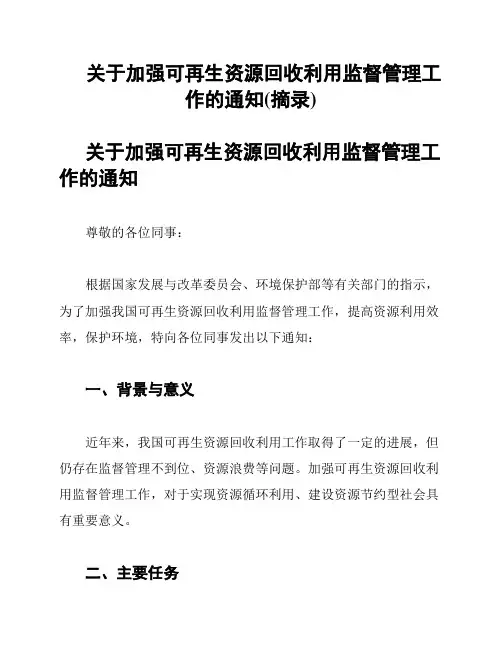 关于加强可再生资源回收利用监督管理工作的通知(摘录)

关于加强可再生资源回收利用监督管理工作的通知

尊敬的各位同事：

根据国家发展与改革委员会、环境保护部等有关部门的指示，为了加强我国可再生资源回收利用监督管理工作，提高资源利用效率，保护环境，特向各位同事发出以下通知：

一、背景与意义

近年来，我国可再生资源回收利用工作取得了一定的进展，但仍存在监督管理不到位、资源浪费等问题。加强可再生资源回收利用监督管理工作，对于实现资源循环利用、建设资源节约型社会具有重要意义。

二、主要任务